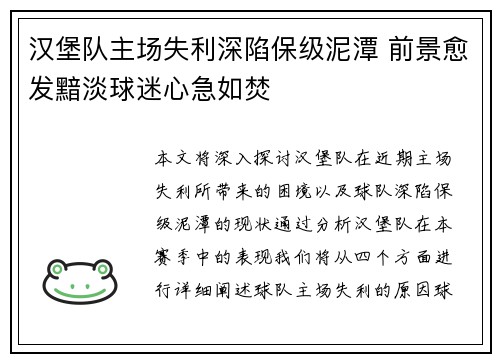 汉堡队主场失利深陷保级泥潭 前景愈发黯淡球迷心急如焚

本文将深入探讨汉堡队在近期主场失利所带来的困境以及球队深陷保级泥潭的现状通过分析汉堡队在本赛季中的表现我们将从四个方面进行详细阐述球队主场失利的原因球